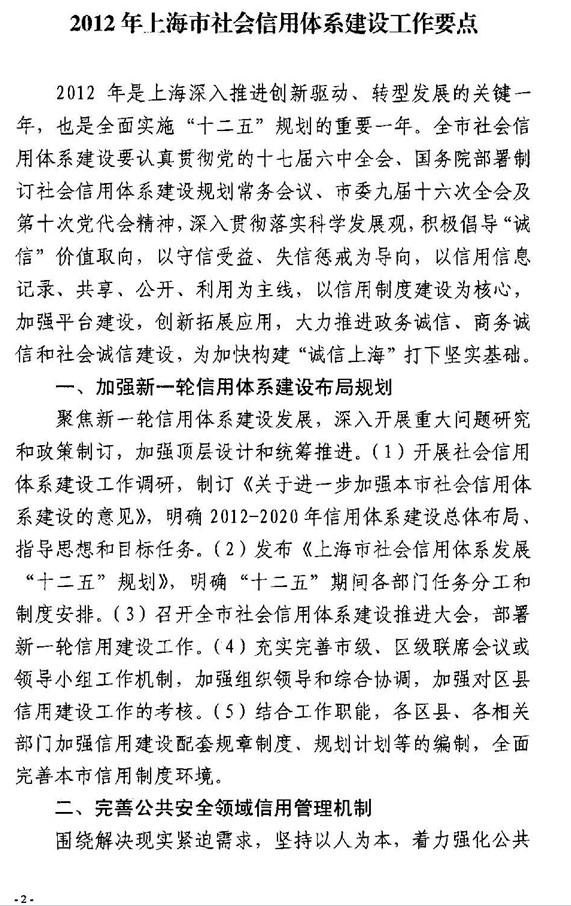 2012 年上海市社会信用体系建设工作要点

2012 年是上海深入推进创新驱动、转型发展的关键一年，也是全面实施“十二五”规划的重要一年。全市社会信用体系建设要认真贯彻党的十七届六中全会、国务院部署制订社会信用体系建设规划常务会议、市委九届十六次全会及第十次党代会精神，深入贯彻落实科学发展观，积极倡导“诚信”价值取向，以守信受益、失信惩戒为导向，以信用信息记录、共享、公开、利用为主线，以信用制度建设为核心，加强平台建设，创新拓展应用，大力推进政务诚信、商务诚信和社会诚信建设，为加快构建“诚信上海”打下坚实基础。

一、加强新一轮信用体系建设布局规划

聚焦新一轮信用体系建设发展，深入开展重大问题研究和政策制订，加强顶层设计和统筹推进。（1）开展社会信用体系建设工作调研，制订《关于进一步加强本市社会信用体系建设的意见》，明确 2012-2020 年信用体系建设总体布局、指导思想和目标任务。（2）发布《上海市社会信用体系发展“十二五”规划》，明确“十二五”期间各部门任务分工和制度安排。（3）召开全市社会信用体系建设推进大会，部署新一轮信用建设工作。（4）充实完善市级、区级联席会议或领导小组工作机制，加强组织领导和综合协调，加强对区县信用建设工作的考核。（5）结合工作职能，各区县、各相关部门加强信用建设配套规章制度、规划计划等的编制，全面完善本市信用制度环境。

二、完善公共安全领域信用管理机制

围绕解决现实紧迫需求，坚持以人为本，着力强化公共

-2-